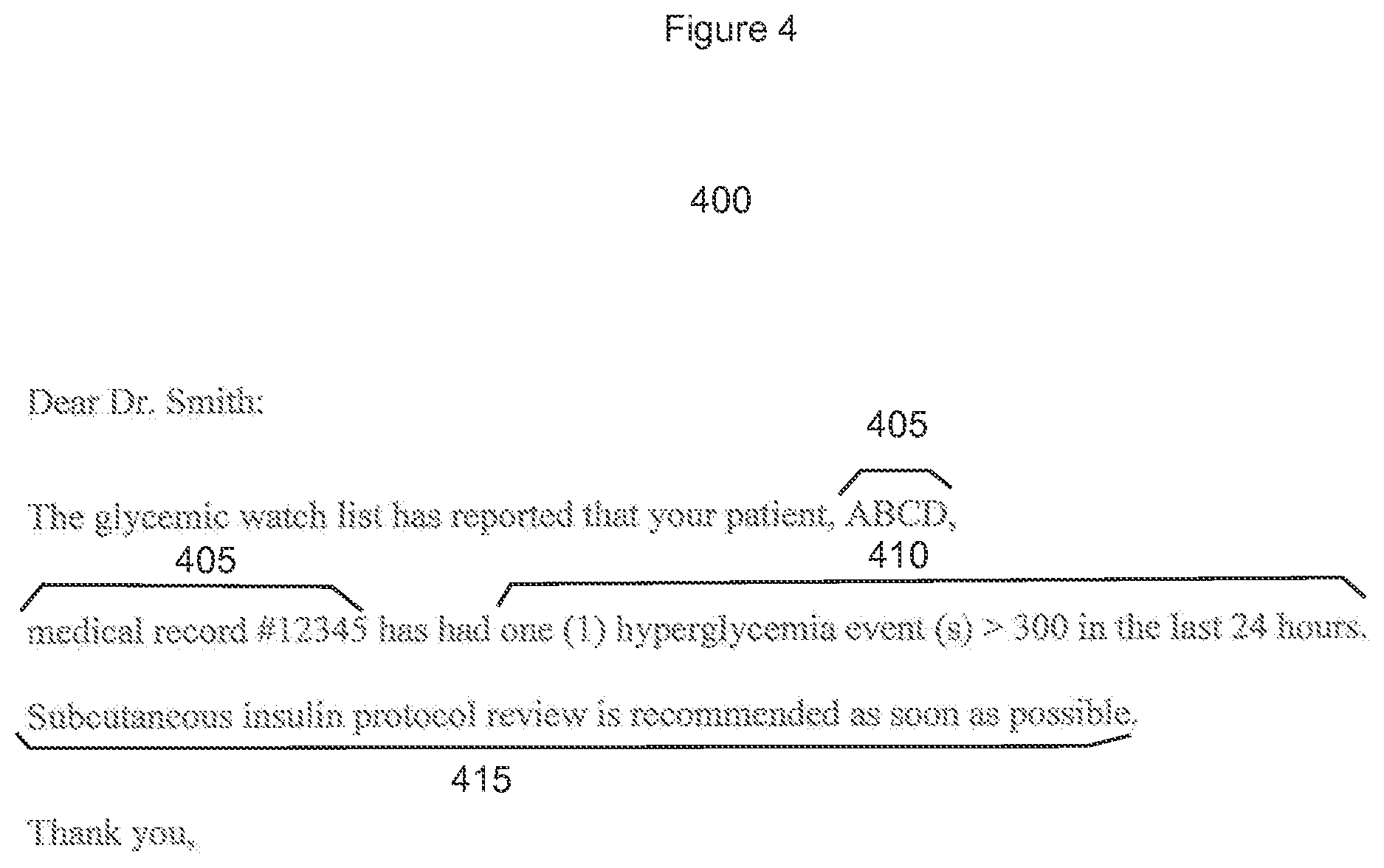 Figure 4

400

Dear Dr. Smith:

405

The glycemic watch list has reported that your patient, ABCD,

405

410

medical record #12345 has had one (1) hyperglycemia event (s) > 300 in the last 24 hours.

Subcutaneous insulin protocol review is recommended as soon as possible.

415

Thank you,